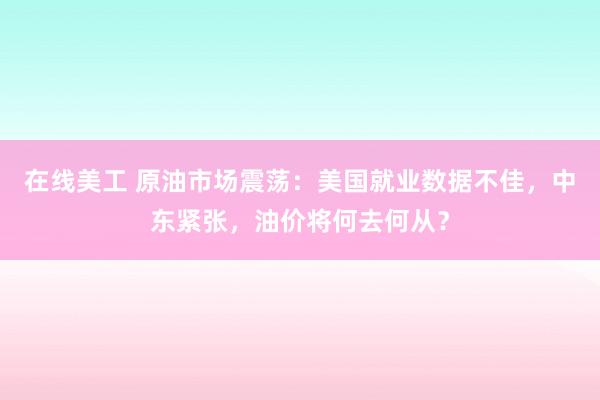 在线美工 原油市场震荡：美国就业数据不佳，中东紧张，油价将何去何从？